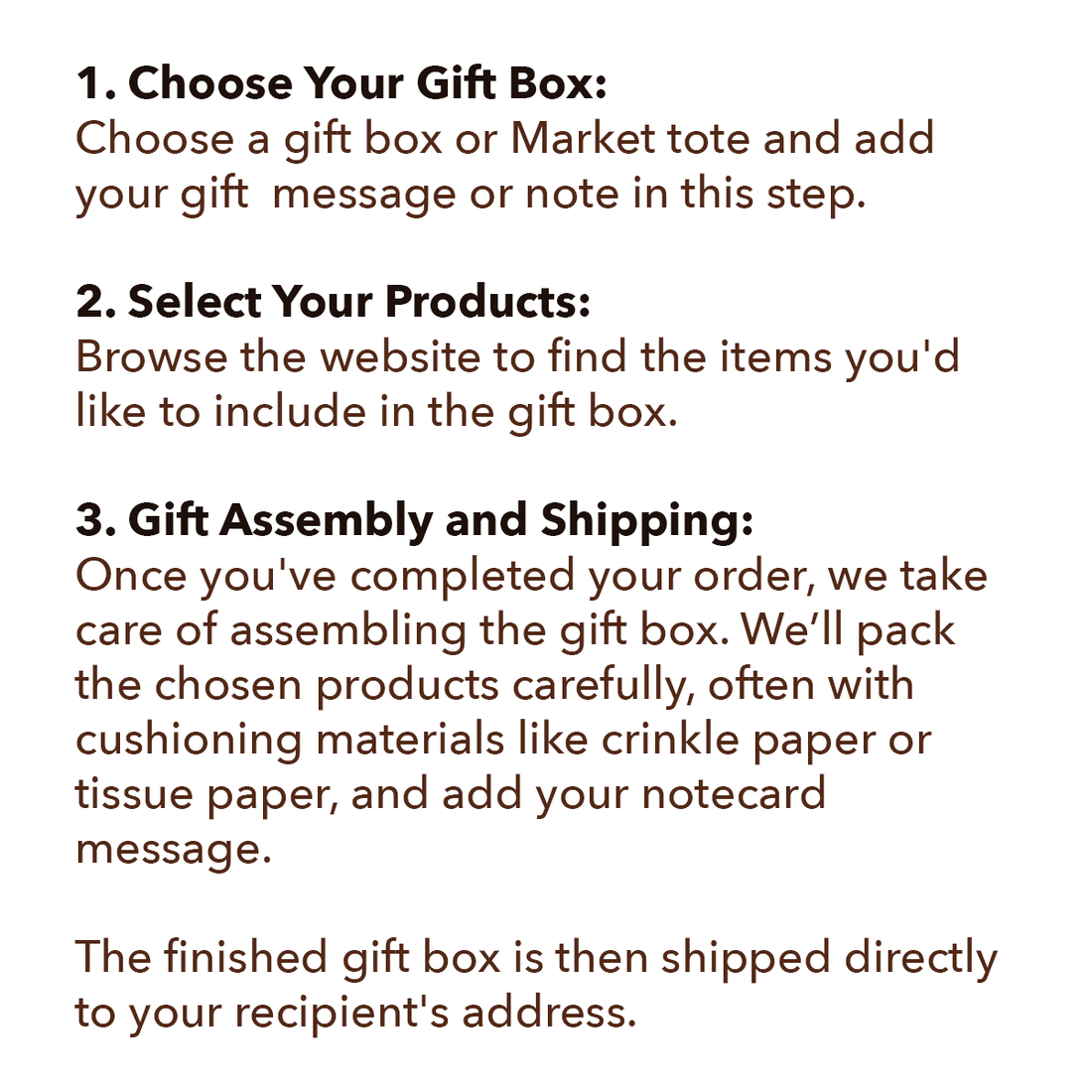 1. Choose Your Gift Box:
Choose a gift box or Market tote and add your gift message or note in this step.

2. Select Your Products:
Browse the website to find the items you'd like to include in the gift box.

3. Gift Assembly and Shipping:
Once you've completed your order, we take care of assembling the gift box. We'll pack the chosen products carefully, often with cushioning materials like crinkle paper or tissue paper, and add your notecard message.

The finished gift box is then shipped directly to your recipient's address.